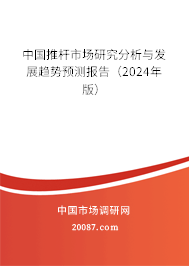 中国推杆市场研究分析与发展趋势预测报告（2024年版）

中国市场调研网

20087.com